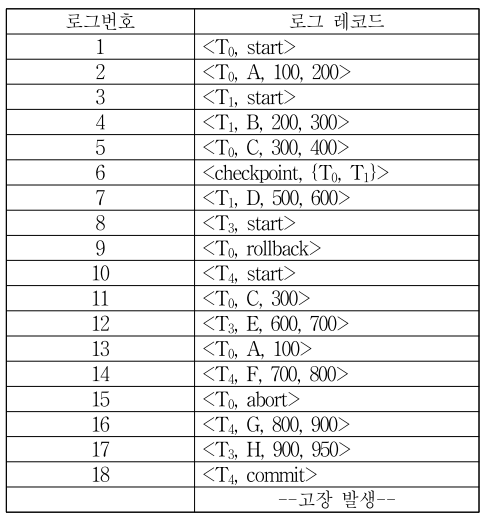 | 로그번호 | 로그 레코드 |
|---|---|
| 1 | <$T_0$, start> |
| 2 | <$T_0$, A, 100, 200> |
| 3 | <$T_1$, start> |
| 4 | <$T_1$, B, 200, 300> |
| 5 | <$T_0$, C, 300, 400> |
| 6 | <checkpoint, {$T_0$, $T_1$}> |
| 7 | <$T_1$, D, 500, 600> |
| 8 | <$T_3$, start> |
| 9 | <$T_0$, rollback> |
| 10 | <$T_4$, start> |
| 11 | <$T_0$, C, 300> |
| 12 | <$T_3$, E, 600, 700> |
| 13 | <$T_0$, A, 100> |
| 14 | <$T_4$, F, 700, 800> |
| 15 | <$T_0$, abort> |
| 16 | <$T_4$, G, 800, 900> |
| 17 | <$T_3$, H, 900, 950> |
| 18 | <$T_4$, commit> |
| | --고장 발생-- |